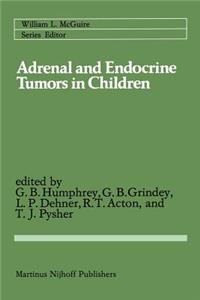 William L. McGuire
Series Editor

Adrenal and Endocrine Tumors in Children

edited by
G. B. Humphrey, G. B. Grindey, L. P. Dehner, R. T. Acton, and T. J. Pysher

Martinus Nijhoff Publishers